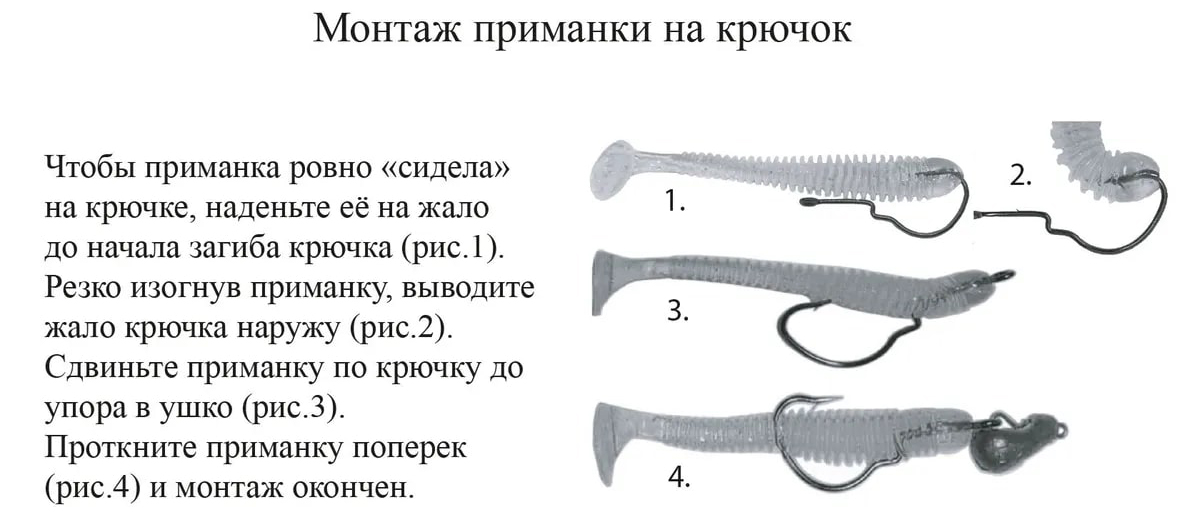 Монтаж приманки на крючок

Чтобы приманка ровно «сидела» на крючке, наденьте её на жало до начала загиба крючка (рис.1). Резко изогнув приманку, выводите жало крючка наружу (рис.2). Сдвиньте приманку по крючку до упора в ушко (рис.3). Проткните приманку поперек (рис.4) и монтаж окончен.

1.

2.

3.

4.